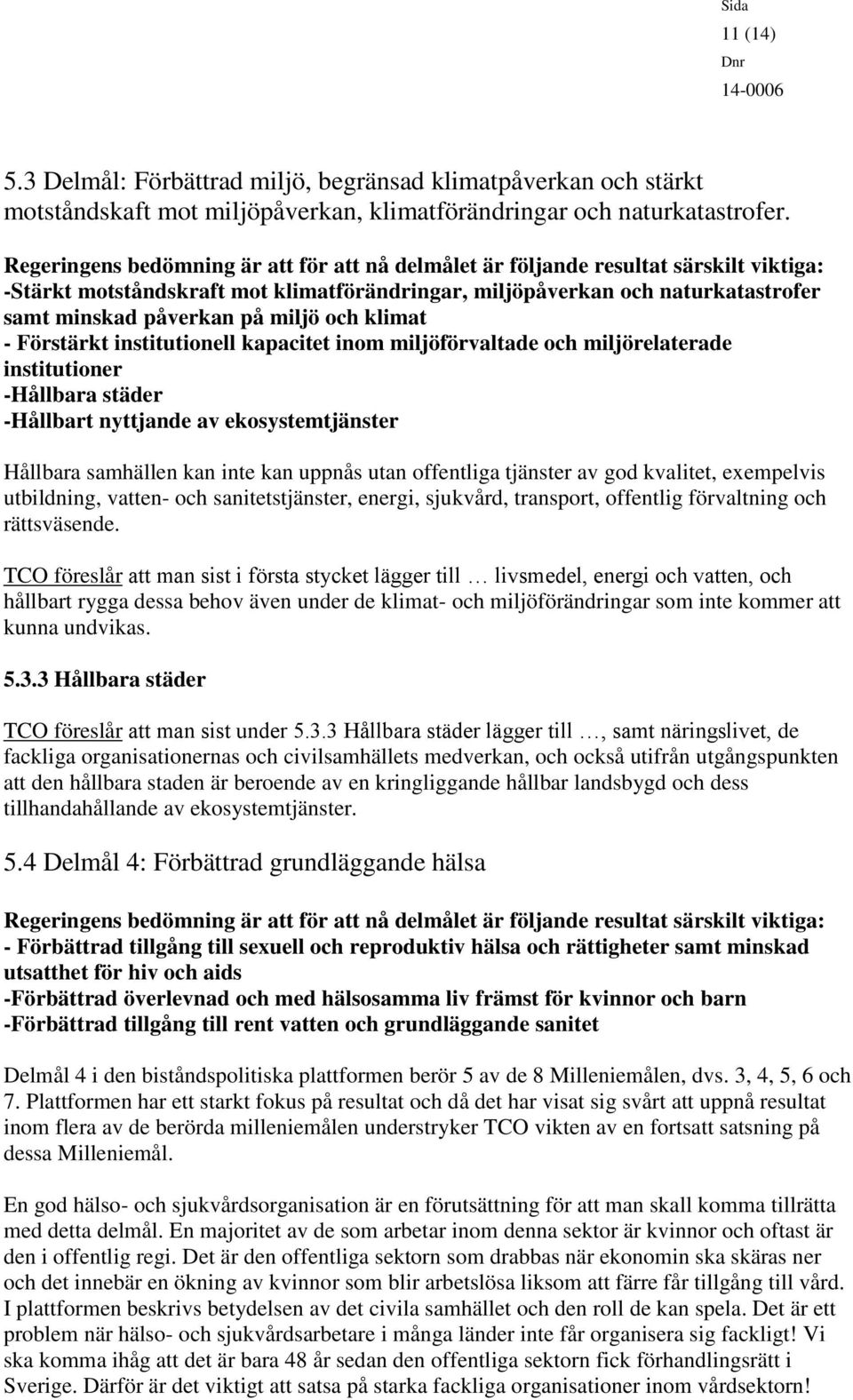 Sida
11 (14)
Dnr
14-0006

5.3 Delmål: Förbättrad miljö, begränsad klimatpåverkan och stärkt motståndskaft mot miljöpåverkan, klimatförändringar och naturkatastrofer.

Regeringens bedömning är att för att nå delmålet är följande resultat särskilt viktiga:
-Stärkt motståndskraft mot klimatförändringar, miljöpåverkan och naturkatastrofer samt minskad påverkan på miljö och klimat
- Förstärkt institutionell kapacitet inom miljöförvaltade och miljörelaterade institutioner
-Hållbara städer
-Hållbart nyttjande av ekosystemtjänster

Hållbara samhällen kan inte kan uppnås utan offentliga tjänster av god kvalitet, exempelvis utbildning, vatten- och sanitetstjänster, energi, sjukvård, transport, offentlig förvaltning och rättsväsende.

TCO föreslår att man sist i första stycket lägger till … livsmedel, energi och vatten, och hållbart rygga dessa behov även under de klimat- och miljöförändringar som inte kommer att kunna undvikas.

5.3.3 Hållbara städer

TCO föreslår att man sist under 5.3.3 Hållbara städer lägger till …, samt näringslivet, de fackliga organisationernas och civilsamhällets medverkan, och också utifrån utgångspunkten att den hållbara staden är beroende av en kringliggande hållbar landsbygd och dess tillhandahållande av ekosystemtjänster.

5.4 Delmål 4: Förbättrad grundläggande hälsa

Regeringens bedömning är att för att nå delmålet är följande resultat särskilt viktiga:
- Förbättrad tillgång till sexuell och reproduktiv hälsa och rättigheter samt minskad utsatthet för hiv och aids
-Förbättrad överlevnad och med hälsosamma liv främst för kvinnor och barn
-Förbättrad tillgång till rent vatten och grundläggande sanitet

Delmål 4 i den biståndspolitiska plattformen berör 5 av de 8 Milleniemålen, dvs. 3, 4, 5, 6 och 7. Plattformen har ett starkt fokus på resultat och då det har visat sig svårt att uppnå resultat inom flera av de berörda milleniemålen understryker TCO vikten av en fortsatt satsning på dessa Milleniemål.

En god hälso- och sjukvårdsorganisation är en förutsättning för att man skall komma tillrätta med detta delmål. En majoritet av de som arbetar inom denna sektor är kvinnor och oftast är den i offentlig regi. Det är den offentliga sektorn som drabbas när ekonomin ska skäras ner och det innebär en ökning av kvinnor som blir arbetslösa liksom att färre får tillgång till vård. I plattformen beskrivs betydelsen av det civila samhället och den roll de kan spela. Det är ett problem när hälso- och sjukvårdsarbetare i många länder inte får organisera sig fackligt! Vi ska komma ihåg att det är bara 48 år sedan den offentliga sektorn fick förhandlingsrätt i Sverige. Därför är det viktigt att satsa på starka fackliga organisationer inom vårdsektorn!